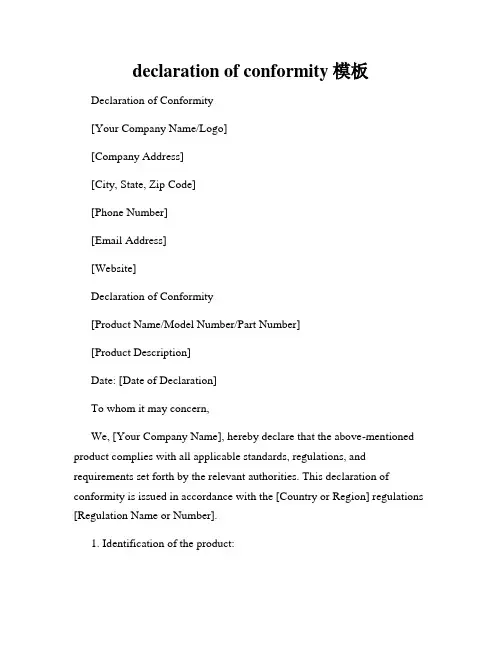 declaration of conformity 模板

Declaration of Conformity

[Your Company Name/Logo]

[Company Address]

[City, State, Zip Code]

[Phone Number]

[Email Address]

[Website]

Declaration of Conformity

[Product Name/Model Number/Part Number]

[Product Description]

Date: [Date of Declaration]

To whom it may concern,

We, [Your Company Name], hereby declare that the above-mentioned product complies with all applicable standards, regulations, and requirements set forth by the relevant authorities. This declaration of conformity is issued in accordance with the [Country or Region] regulations [Regulation Name or Number].

1. Identification of the product: